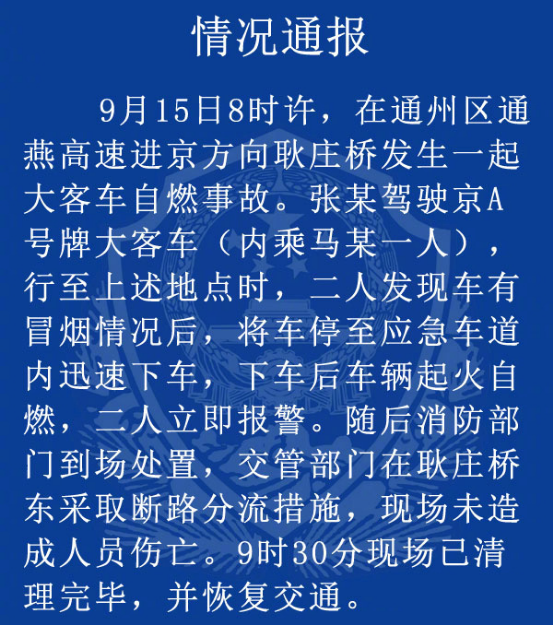 情况通报

9月15日8时许，在通州区通燕高速进京方向耿庄桥发生一起大客车自燃事故。张某驾驶京A号牌大客车（内乘马某一人），行至上述地点时，二人发现车有冒烟情况后，将车停至应急车道内迅速下车，下车后车辆起火自燃，二人立即报警。随后消防部门到场处置，交管部门在耿庄桥东采取断路分流措施，现场未造成人员伤亡。9时30分现场已清理完毕，并恢复交通。